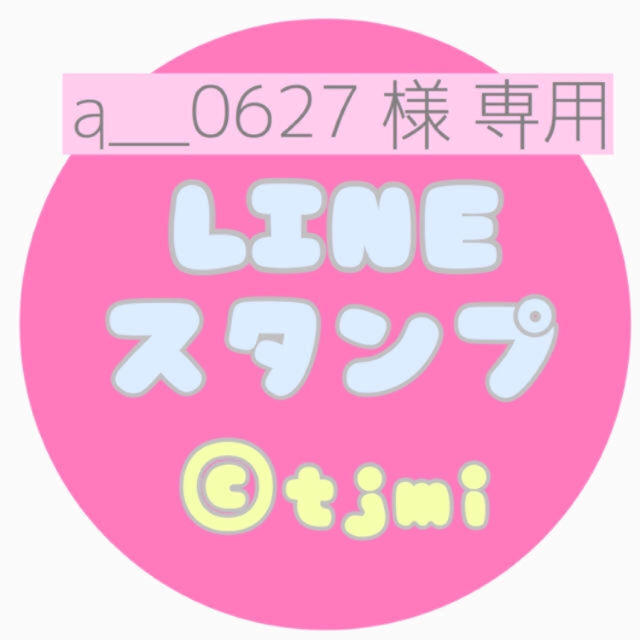 a__0627 様 専用

LINE
スタンプ

©tjmi